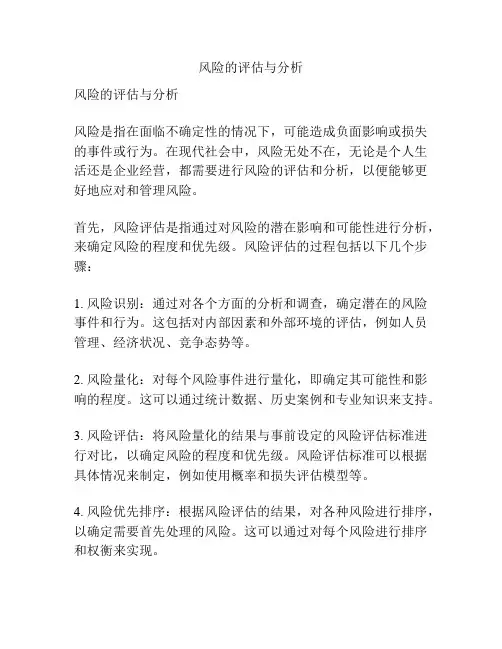 风险的评估与分析

风险的评估与分析

风险是指在面临不确定性的情况下，可能造成负面影响或损失的事件或行为。在现代社会中，风险无处不在，无论是个人生活还是企业经营，都需要进行风险的评估和分析，以便能够更好地应对和管理风险。

首先，风险评估是指通过对风险的潜在影响和可能性进行分析，来确定风险的程度和优先级。风险评估的过程包括以下几个步骤：

1. 风险识别：通过对各个方面的分析和调查，确定潜在的风险事件和行为。这包括对内部因素和外部环境的评估，例如人员管理、经济状况、竞争态势等。

2. 风险量化：对每个风险事件进行量化，即确定其可能性和影响的程度。这可以通过统计数据、历史案例和专业知识来支持。

3. 风险评估：将风险量化的结果与事前设定的风险评估标准进行对比，以确定风险的程度和优先级。风险评估标准可以根据具体情况来制定，例如使用概率和损失评估模型等。

4. 风险优先排序：根据风险评估的结果，对各种风险进行排序，以确定需要首先处理的风险。这可以通过对每个风险进行排序和权衡来实现。